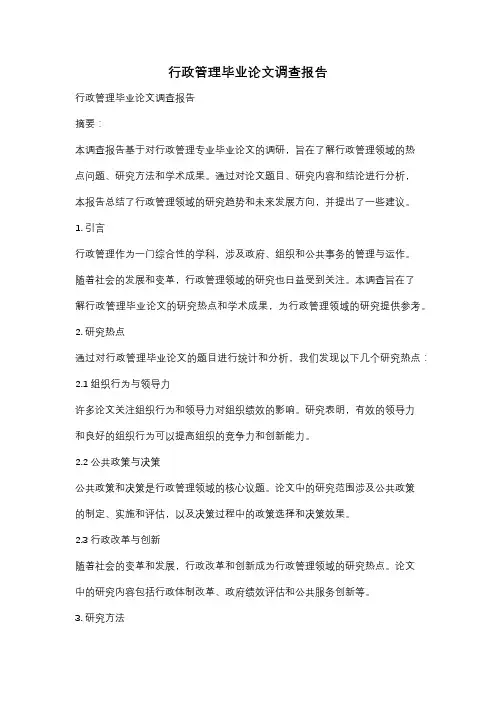 行政管理毕业论文调查报告

行政管理毕业论文调查报告

摘要：

本调查报告基于对行政管理专业毕业论文的调研，旨在了解行政管理领域的热点问题、研究方法和学术成果。通过对论文题目、研究内容和结论进行分析，本报告总结了行政管理领域的研究趋势和未来发展方向，并提出了一些建议。

1. 引言

行政管理作为一门综合性的学科，涉及政府、组织和公共事务的管理与运作。随着社会的发展和变革，行政管理领域的研究也日益受到关注。本调查旨在了解行政管理毕业论文的研究热点和学术成果，为行政管理领域的研究提供参考。

2. 研究热点

通过对行政管理毕业论文的题目进行统计和分析，我们发现以下几个研究热点：

2.1 组织行为与领导力

许多论文关注组织行为和领导力对组织绩效的影响。研究表明，有效的领导力和良好的组织行为可以提高组织的竞争力和创新能力。

2.2 公共政策与决策

公共政策和决策是行政管理领域的核心议题。论文中的研究范围涉及公共政策的制定、实施和评估，以及决策过程中的政策选择和决策效果。

2.3 行政改革与创新

随着社会的变革和发展，行政改革和创新成为行政管理领域的研究热点。论文中的研究内容包括行政体制改革、政府绩效评估和公共服务创新等。

3. 研究方法